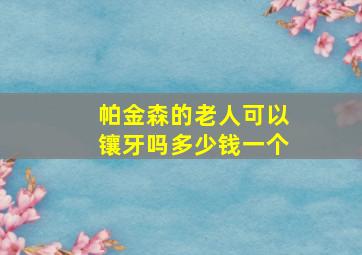 帕金森的老人可以镶牙吗多少钱一个